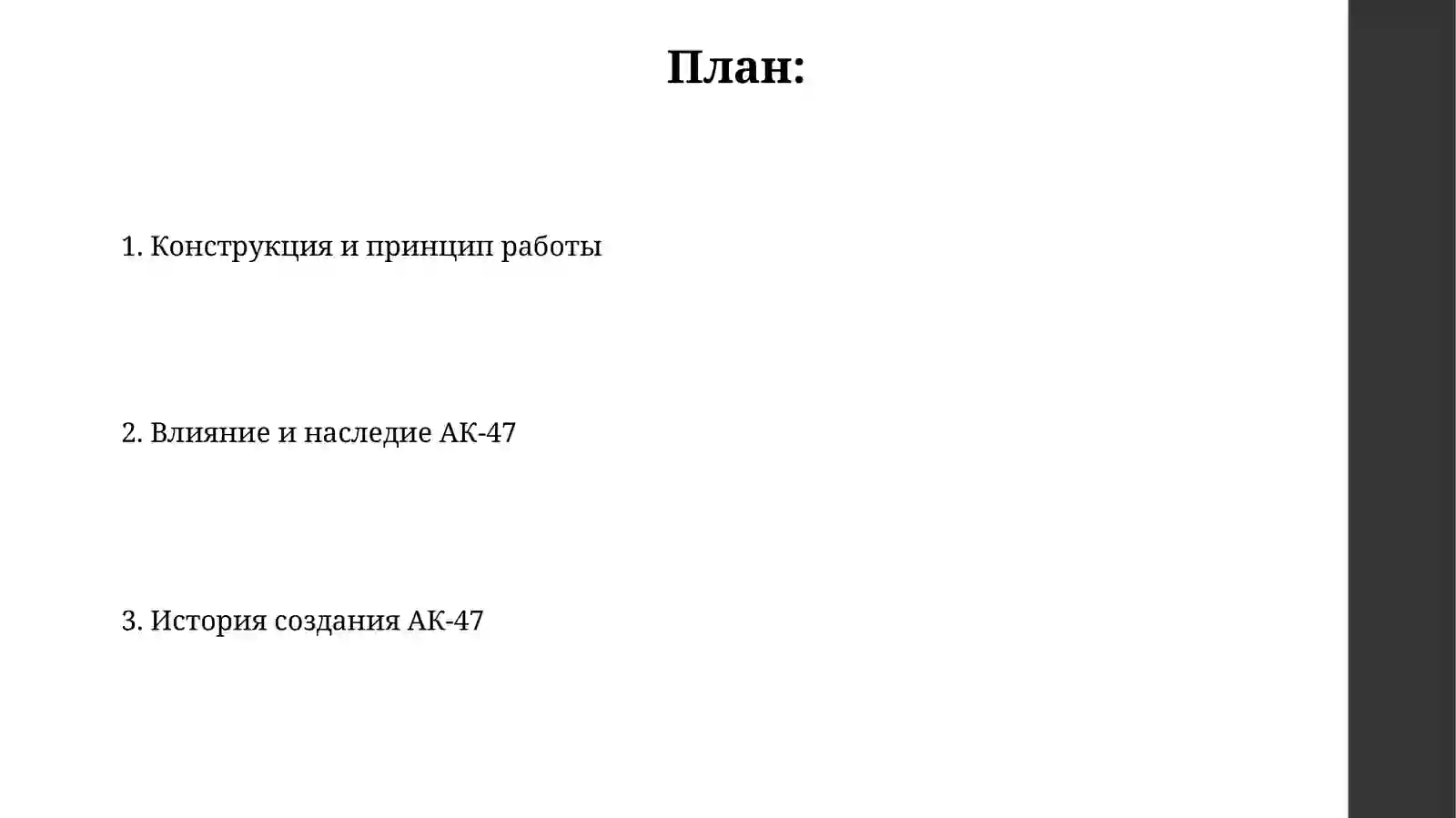 План:

1. Конструкция и принцип работы

2. Влияние и наследие АК-47

3. История создания АК-47